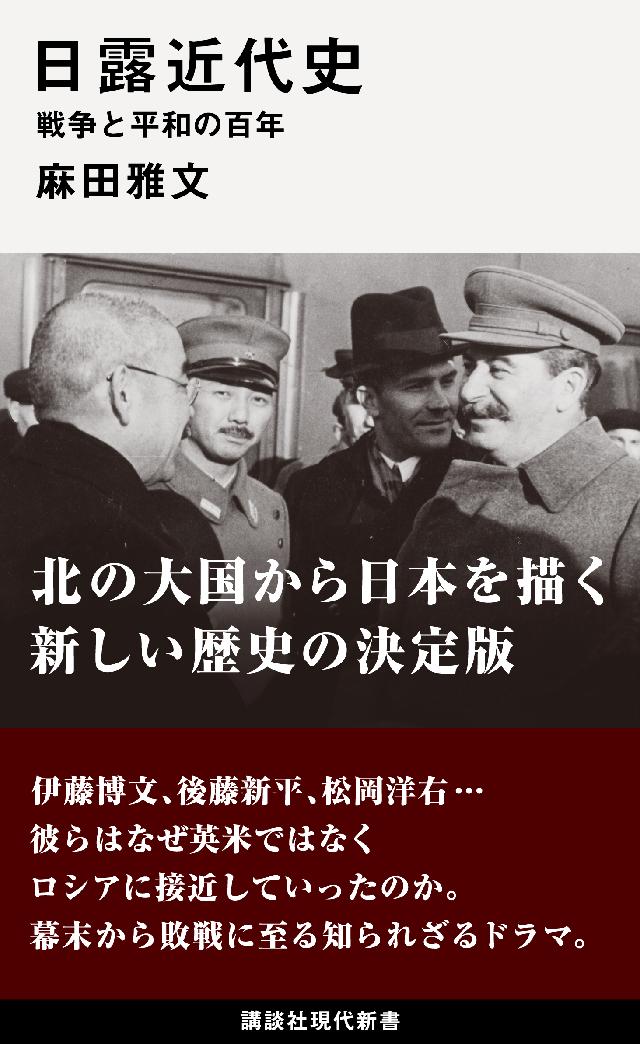 日露近代史
戦争と平和の百年
麻田雅文

北の大国から日本を描く
新しい歴史の決定版

伊藤博文、後藤新平、松岡洋右…
彼らはなぜ英米ではなく
ロシアに接近していったのか。
幕末から敗戦に至る知られざるドラマ。

講談社現代新書